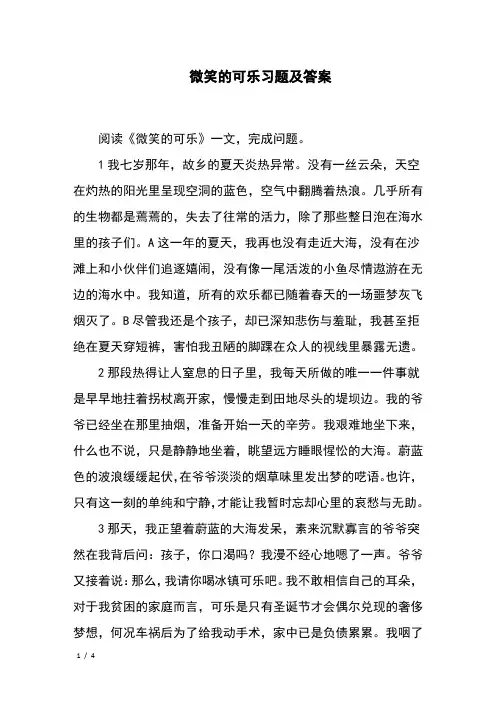 微笑的可乐习题及答案

阅读《微笑的可乐》一文，完成问题。

1 我七岁那年，故乡的夏天炎热异常。没有一丝云朵，天空在灼热的阳光里呈现空洞的蓝色，空气中翻腾着热浪。几乎所有的生物都是蔫蔫的，失去了往常的活力，除了那些整日泡在海水里的孩子们。A 这一年的夏天，我再也没有走近大海，没有在沙滩上和小伙伴们追逐嬉闹，没有像一尾活泼的小鱼尽情遨游在无边的海水中。我知道，所有的欢乐都已随着春天的一场噩梦灰飞烟灭了。B 尽管我还是个孩子，却已深知悲伤与羞耻，我甚至拒绝在夏天穿短裤，害怕我丑陋的脚踝在众人的视线里暴露无遗。

2 那段热得让人窒息的日子里，我每天所做的唯一一件事就是早早地拄着拐杖离开家，慢慢走到田地尽头的堤坝边。我的爷爷已经坐在那里抽烟，准备开始一天的辛劳。我艰难地坐下来，什么也不说，只是静静地坐着，眺望远方睡眼惺忪的大海。蔚蓝色的波浪缓缓起伏，在爷爷淡淡的烟草味里发出梦的呓语。也许，只有这一刻的单纯和宁静，才能让我暂时忘却心里的哀愁与无助。

3 那天，我正望着蔚蓝的大海发呆，素来沉默寡言的爷爷突然在我背后问：孩子，你口渴吗？我漫不经心地嗯了一声。爷爷又接着说：那么，我请你喝冰镇可乐吧。我不敢相信自己的耳朵，对于我贫困的家庭而言，可乐是只有圣诞节才会偶尔兑现的奢侈梦想，何况车祸后为了给我动手术，家中已是负债累累。我咽了

1 / 4